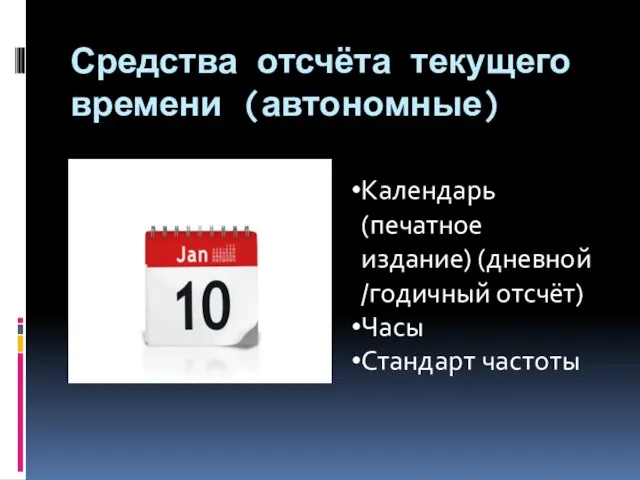 Средства отсчёта текущего времени (автономные)

Jan

10

•Календарь (печатное издание) (дневной /годичный отсчёт)
•Часы
•Стандарт частоты